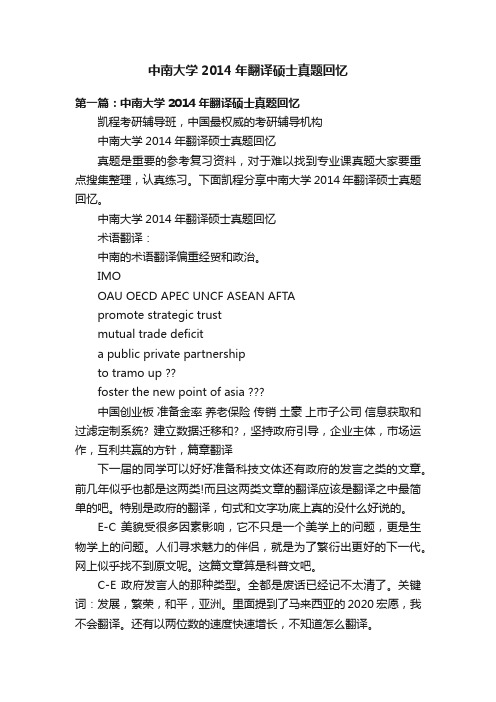 中南大学 2014 年翻译硕士真题回忆

第一篇：中南大学 2014 年翻译硕士真题回忆

凯程考研辅导班，中国最权威的考研辅导机构

中南大学 2014 年翻译硕士真题回忆

真题是重要的参考复习资料，对于难以找到专业课真题大家要重点搜集整理，认真练习。下面凯程分享中南大学 2014 年翻译硕士真题回忆。

中南大学 2014 年翻译硕士真题回忆

术语翻译：

中南的术语翻译偏重经贸和政治。

IMO

OAU OECD APEC UNCF ASEAN AFTA

promote strategic trust

mutual trade deficit

a public private partnership

to tramo up ??

foster the new point of asia ???

中国创业板 准备金率 养老保险 传销 土豪 上市子公司 信息获取和过滤定制系统? 建立数据迁移和?，坚持政府引导，企业主体，市场运作，互利共赢的方针，篇章翻译

下一届的同学可以好好准备科技文体还有政府的发言之类的文章。前几年似乎也都是这两类!而且这两类文章的翻译应该是翻译之中最简单的吧。特别是政府的翻译，句式和文字功底上真的没什么好说的。

E-C 美貌受很多因素影响，它不只是一个美学上的问题，更是生物学上的问题。人们寻求魅力的伴侣，就是为了繁衍出更好的下一代。网上似乎找不到原文呢。这篇文章算是科普文吧。

C-E 政府发言人的那种类型。全都是废话已经记不太清了。关键词：发展，繁荣，和平，亚洲。里面提到了马来西亚的 2020 宏愿，我不会翻译。还有以两位数的速度快速增长，不知道怎么翻译。